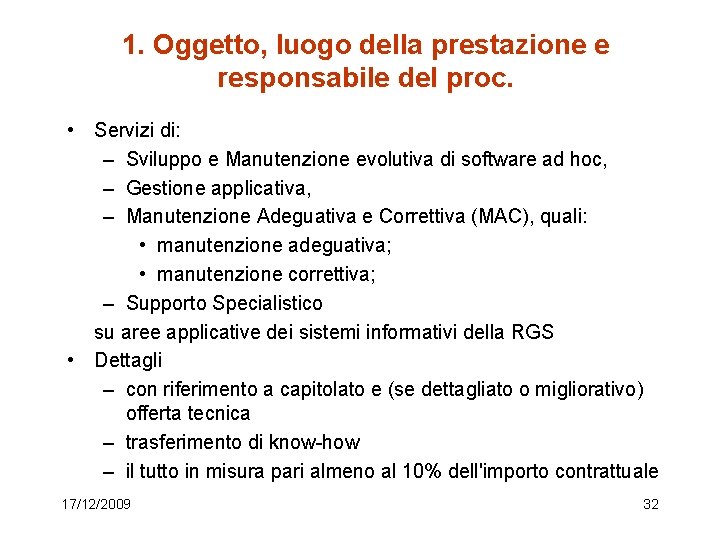 1. Oggetto, luogo della prestazione e responsabile del proc.

• Servizi di:
– Sviluppo e Manutenzione evolutiva di software ad hoc,
– Gestione applicativa,
– Manutenzione Adeguativa e Correttiva (MAC), quali:
• manutenzione adeguativa;
• manutenzione correttiva;
– Supporto Specialistico
su aree applicative dei sistemi informativi della RGS
• Dettagli
– con riferimento a capitolato e (se dettagliato o migliorativo) offerta tecnica
– trasferimento di know-how
– il tutto in misura pari almeno al 10% dell'importo contrattuale

17/12/2009

32